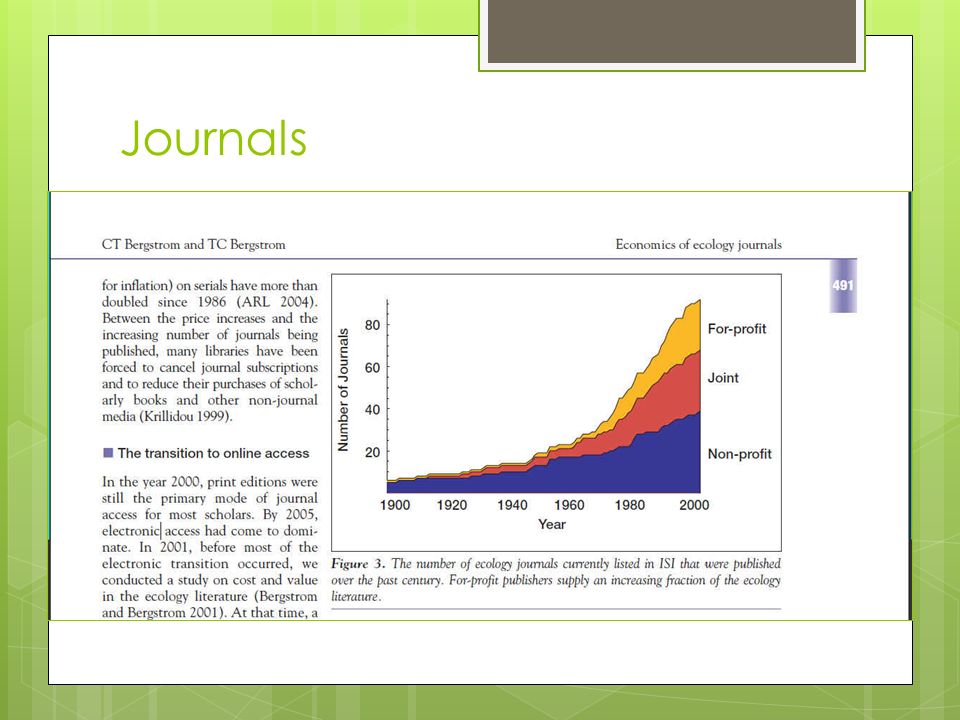 Journals

CT Bergstrom and TC Bergstrom

Economics of ecology journals

491

for inflation) on serials have more than doubled since 1986 (ARL 2004). Between the price increases and the increasing number of journals being published, many libraries have been forced to cancel journal subscriptions and to reduce their purchases of scholarly books and other non-journal media (Krillidou 1999).

The transition to online access

In the year 2000, print editions were still the primary mode of journal access for most scholars. By 2005, electronic access had come to dominate. In 2001, before most of the electronic transition occurred, we conducted a study on cost and value in the ecology literature (Bergstrom and Bergstrom 2001). At that time, a

Number of Journals
80
60
40
20
1900 1920 1940 1960 1980 2000
Year
For-profit
Joint
Non-profit

Figure 3. The number of ecology journals currently listed in ISI that were published over the past century. For-profit publishers supply an increasing fraction of the ecology literature.